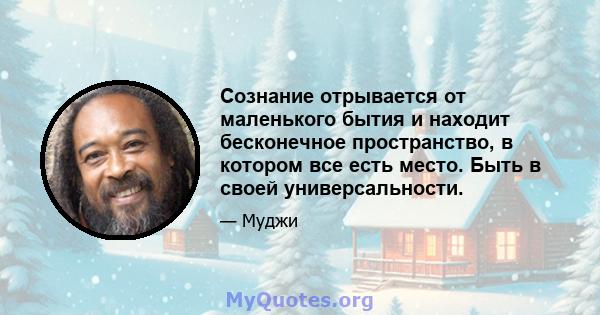 Сознание отрывается от маленького бытия и находит бесконечное пространство, в котором все есть место. Быть в своей универсальности.

— Муджи

MyQuotes.org